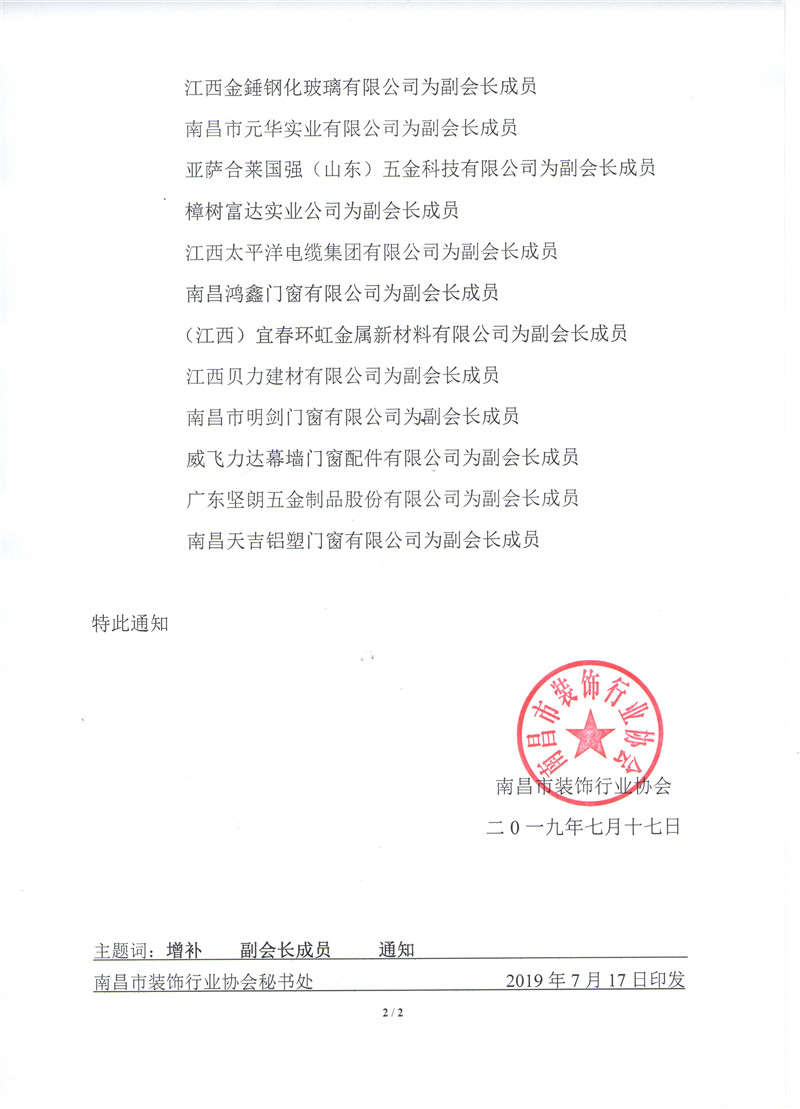 江西金錘钢化玻璃有限公司为副会长成员

南昌市元华实业有限公司为副会长成员

亚萨合莱国强（山东）五金科技有限公司为副会长成员

樟树富达实业公司为副会长成员

江西太平洋电缆集团有限公司为副会长成员

南昌鸿鑫门窗有限公司为副会长成员

（江西）宜春环虹金属新材料有限公司为副会长成员

江西贝力建材有限公司为副会长成员

南昌市明剑门窗有限公司为副会长成员

威飞力达幕墙门窗配件有限公司为副会长成员

广东坚朗五金制品股份有限公司为副会长成员

南昌天吉铝塑门窗有限公司为副会长成员

特此通知

南昌市装饰行业协会

南昌市装饰行业协会

二０一九年七月十七日

主题词：增补　副会长成员　通知

南昌市装饰行业协会秘书处　2019 年 7 月 17 日印发

2 / 2